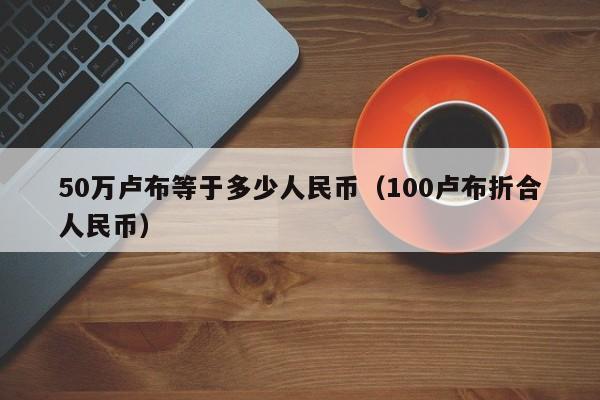 50万卢布等于多少人民币（100卢布折合人民币）